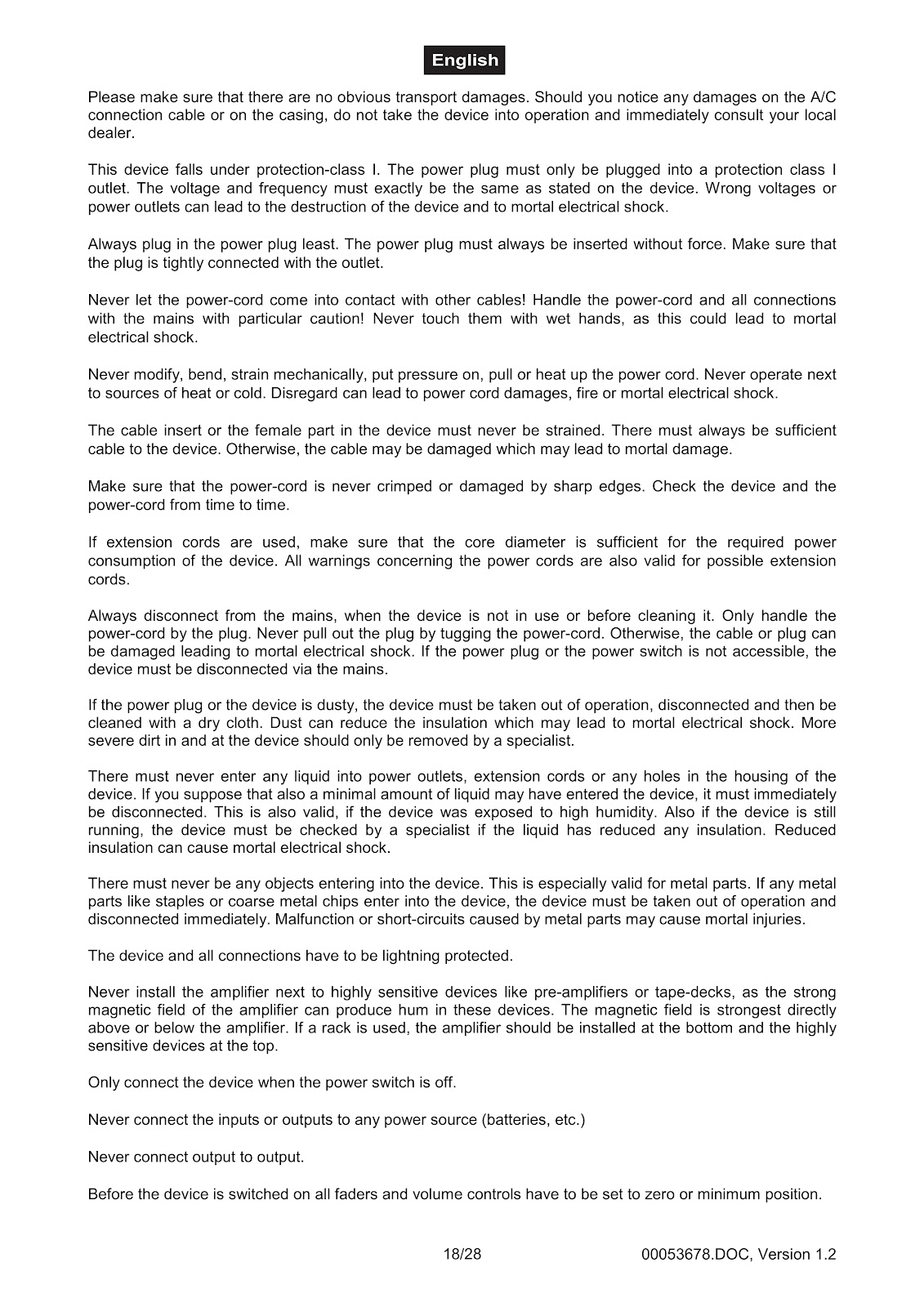 English

Please make sure that there are no obvious transport damages. Should you notice any damages on the A/C connection cable or on the casing, do not take the device into operation and immediately consult your local dealer.

This device falls under protection-class I. The power plug must only be plugged into a protection class I outlet. The voltage and frequency must exactly be the same as stated on the device. Wrong voltages or power outlets can lead to the destruction of the device and to mortal electrical shock.

Always plug in the power plug least. The power plug must always be inserted without force. Make sure that the plug is tightly connected with the outlet.

Never let the power-cord come into contact with other cables! Handle the power-cord and all connections with the mains with particular caution! Never touch them with wet hands, as this could lead to mortal electrical shock.

Never modify, bend, strain mechanically, put pressure on, pull or heat up the power cord. Never operate next to sources of heat or cold. Disregard can lead to power cord damages, fire or mortal electrical shock.

The cable insert or the female part in the device must never be strained. There must always be sufficient cable to the device. Otherwise, the cable may be damaged which may lead to mortal damage.

Make sure that the power-cord is never crimped or damaged by sharp edges. Check the device and the power-cord from time to time.

If extension cords are used, make sure that the core diameter is sufficient for the required power consumption of the device. All warnings concerning the power cords are also valid for possible extension cords.

Always disconnect from the mains, when the device is not in use or before cleaning it. Only handle the power-cord by the plug. Never pull out the plug by tugging the power-cord. Otherwise, the cable or plug can be damaged leading to mortal electrical shock. If the power plug or the power switch is not accessible, the device must be disconnected via the mains.

If the power plug or the device is dusty, the device must be taken out of operation, disconnected and then be cleaned with a dry cloth. Dust can reduce the insulation which may lead to mortal electrical shock. More severe dirt in and at the device should only be removed by a specialist.

There must never enter any liquid into power outlets, extension cords or any holes in the housing of the device. If you suppose that also a minimal amount of liquid may have entered the device, it must immediately be disconnected. This is also valid, if the device was exposed to high humidity. Also if the device is still running, the device must be checked by a specialist if the liquid has reduced any insulation. Reduced insulation can cause mortal electrical shock.

There must never be any objects entering into the device. This is especially valid for metal parts. If any metal parts like staples or coarse metal chips enter into the device, the device must be taken out of operation and disconnected immediately. Malfunction or short-circuits caused by metal parts may cause mortal injuries.

The device and all connections have to be lightning protected.

Never install the amplifier next to highly sensitive devices like pre-amplifiers or tape-decks, as the strong magnetic field of the amplifier can produce hum in these devices. The magnetic field is strongest directly above or below the amplifier. If a rack is used, the amplifier should be installed at the bottom and the highly sensitive devices at the top.

Only connect the device when the power switch is off.

Never connect the inputs or outputs to any power source (batteries, etc.)

Never connect output to output.

Before the device is switched on all faders and volume controls have to be set to zero or minimum position.

18/28

00053678.DOC, Version 1.2